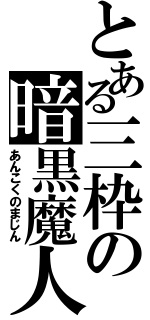 とある二枠の暗黒魔人
あんこくのまじん